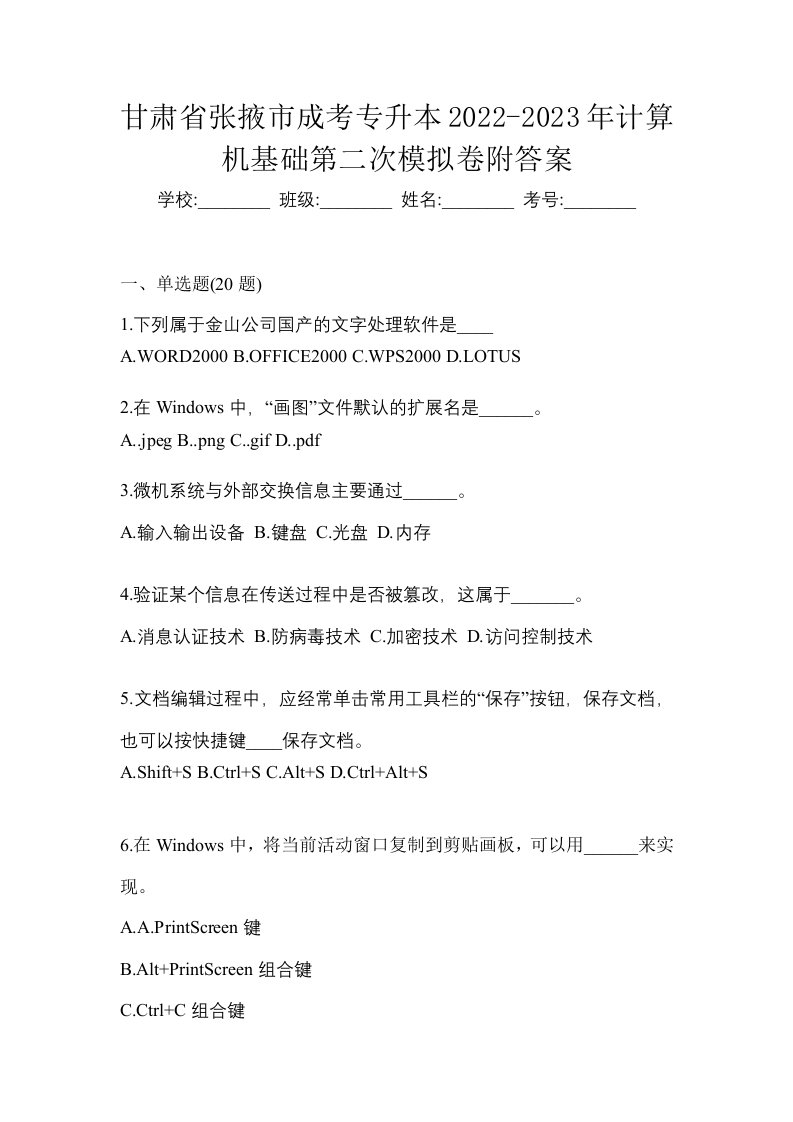 甘肃省张掖市成考专升本2022-2023年计算机基础第二次模拟卷附答案

学校:________ 班级:________ 姓名:________ 考号:________

一、单选题(20 题)

1.下列属于金山公司国产的文字处理软件是____
A.WORD2000 B.OFFICE2000 C.WPS2000 D.LOTUS

2.在 Windows 中，“画图”文件默认的扩展名是______。
A..jpeg B..png C..gif D..pdf

3.微机系统与外部交换信息主要通过______。
A.输入输出设备 B.键盘 C.光盘 D.内存

4.验证某个信息在传送过程中是否被篡改，这属于_______。
A.消息认证技术 B.防病毒技术 C.加密技术 D.访问控制技术

5.文档编辑过程中，应经常单击常用工具栏的“保存”按钮，保存文档，也可以按快捷键____保存文档。
A.Shift+S B.Ctrl+S C.Alt+S D.Ctrl+Alt+S

6.在 Windows 中，将当前活动窗口复制到剪贴画板，可以用______来实现。

A.A.PrintScreen 键

B.Alt+PrintScreen 组合键

C.Ctrl+C 组合键